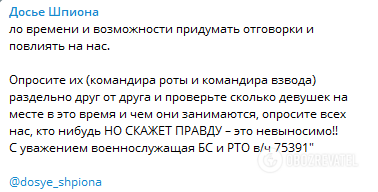 Досье Шпиона
ло времени и возможности придумать отговорки и повлиять на нас.

Опросите их (командира роты и командира взвода) раздельно друг от друга и проверьте сколько девушек на месте в это время и чем они занимаются, опросите всех нас, кто нибудь НО СКАЖЕТ ПРАВДУ – это невыносимо!!
С уважением военнослужащая БС и РТО в/ч 75391"

OBOZREVATEL

@dosye_shpiona